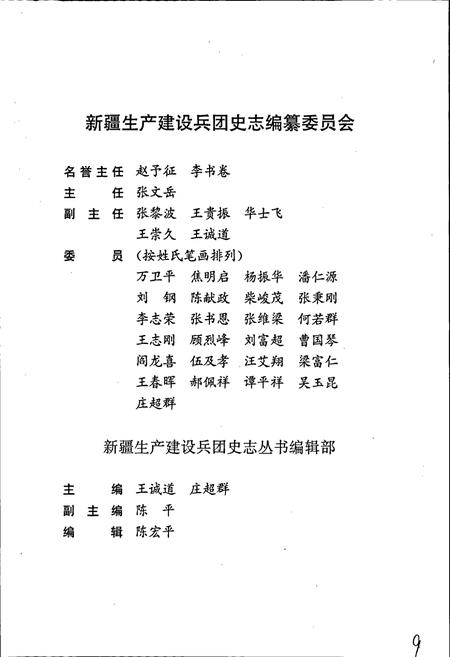 新疆生产建设兵团史志编纂委员会

名誉主任 赵予征 李书卷
主 任 张文岳
副 主 任 张黎波 王贵振 华士飞
王崇久 王诚道
委 员 （按姓氏笔画排列）
万卫平 焦明启 杨振华 潘仁源
刘 钢 陈献政 柴峻茂 张秉刚
李志荣 张书恩 张维梁 何若群
王志刚 顾烈峰 刘富超 曹国琴
阎龙喜 伍及孝 汪艾翔 梁富仁
王春晖 郝佩祥 谭平祥 吴玉昆
庄超群

新疆生产建设兵团史志丛书编辑部

主 编 王诚道 庄超群
副 主 编 陈 平
编 辑 陈宏平

9